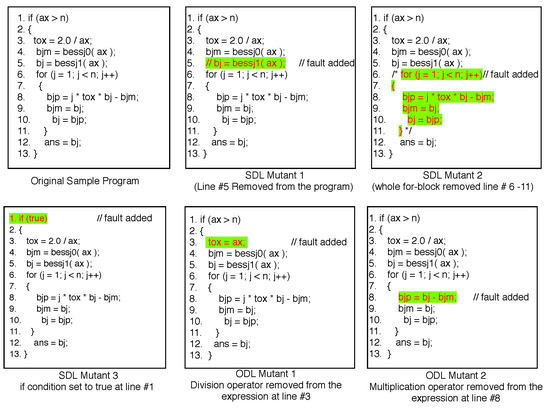 1. if (ax > n)
2. {
3. tox = 2.0 / ax;
4. bjm = bessj0( ax );
5. bj = bessj1( ax );
6. for (j = 1; j < n; j++)
7. {
8. bjp = j * tox * bj - bjm;
9. bjm = bj;
10. bj = bjp;
11. }
12. ans = bj;
13. }

Original Sample Program

1. if (ax > n)
2. {
3. tox = 2.0 / ax;
4. bjm = bessj0( ax );
5. // bj = bessj1( ax ); // fault added
6. for (j = 1; j < n; j++)
7. {
8. bjp = j * tox * bj - bjm;
9. bjm = bj;
10. bj = bjp;
11. }
12. ans = bj;
13. }

SDL Mutant 1
(Line #5 Removed from the program)

1. if (ax > n)
2. {
3. tox = 2.0 / ax;
4. bjm = bessj0( ax );
5. bj = bessj1( ax );
6. /* for (j = 1; j < n; j++)// fault added
7. {
8. bjp = j * tox * bj - bjm;
9. bjm = bj;
10. bj = bjp;
11. } */
12. ans = bj;
13. }

SDL Mutant 2
(whole for-block removed line # 6 -11)

1. if (true) // fault added
2. {
3. tox = 2.0 / ax;
4. bjm = bessj0( ax );
5. bj = bessj1( ax );
6. for (j = 1; j < n; j++)
7. {
8. bjp = j * tox * bj - bjm;
9. bjm = bj;
10. bj = bjp;
11. }
12. ans = bj;
13. }

SDL Mutant 3
if condition set to true at line #1

1. if (ax > n)
2. {
3. tox = ax; // fault added
4. bjm = bessj0( ax );
5. bj = bessj1( ax );
6. for (j = 1; j < n; j++)
7. {
8. bjp = j * tox * bj - bjm;
9. bjm = bj;
10. bj = bjp;
11. }
12. ans = bj;
13. }

ODL Mutant 1
Division operator removed from the expression at line #3

1. if (ax > n)
2. {
3. tox = 2.0 / ax;
4. bjm = bessj0( ax );
5. bj = bessj1( ax );
6. for (j = 1; j < n; j++)
7. {
8. bjp = bj - bjm; // fault added
9. bjm = bj;
10. bj = bjp;
11. }
12. ans = bj;
13. }

ODL Mutant 2
Multiplication operator removed from the expression at line #8